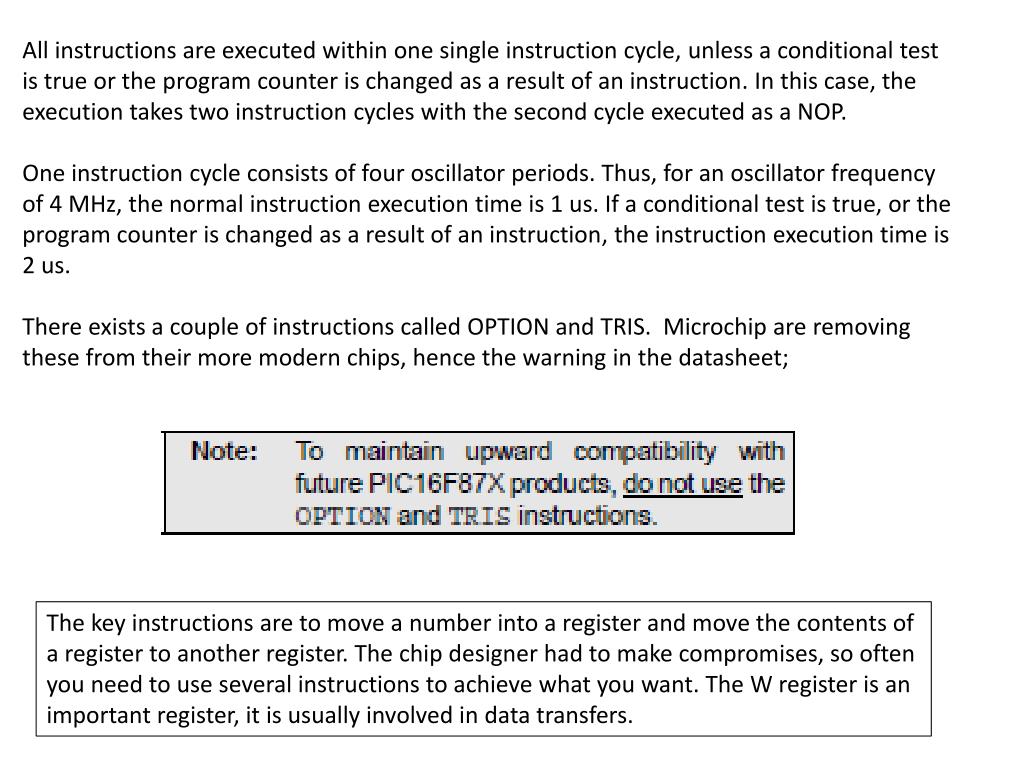 All instructions are executed within one single instruction cycle, unless a conditional test is true or the program counter is changed as a result of an instruction. In this case, the execution takes two instruction cycles with the second cycle executed as a NOP.

One instruction cycle consists of four oscillator periods. Thus, for an oscillator frequency of 4 MHz, the normal instruction execution time is 1 us. If a conditional test is true, or the program counter is changed as a result of an instruction, the instruction execution time is 2 us.

There exists a couple of instructions called OPTION and TRIS. Microchip are removing these from their more modern chips, hence the warning in the datasheet;

Note: To maintain upward compatibility with future PIC16F87X products, do not use the OPTION and TRIS instructions.

The key instructions are to move a number into a register and move the contents of a register to another register. The chip designer had to make compromises, so often you need to use several instructions to achieve what you want. The W register is an important register, it is usually involved in data transfers.